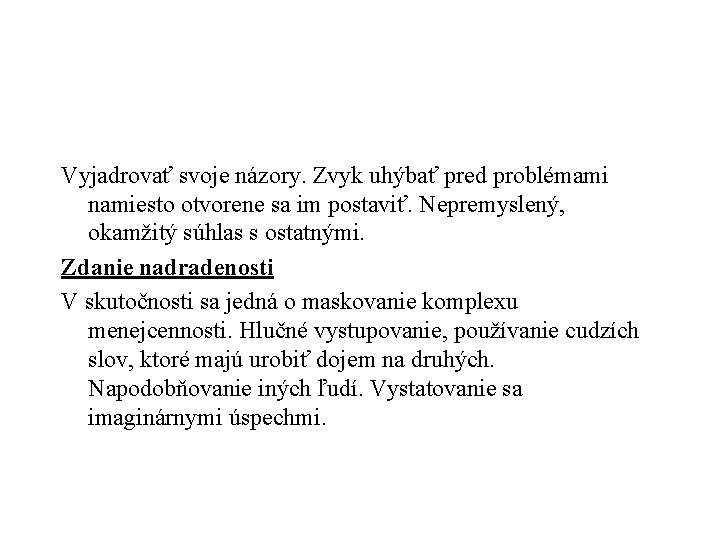 Vyjadrovať svoje názory. Zvyk uhýbať pred problémami namiesto otvorene sa im postaviť. Nepremyslený, okamžitý súhlas s ostatnými.

Zdanie nadradenosti

V skutočnosti sa jedná o maskovanie komplexu menejcennosti. Hlučné vystupovanie, používanie cudzích slov, ktoré majú urobiť dojem na druhých. Napodobňovanie iných ľudí. Vystatovanie sa imaginárnymi úspechmi.